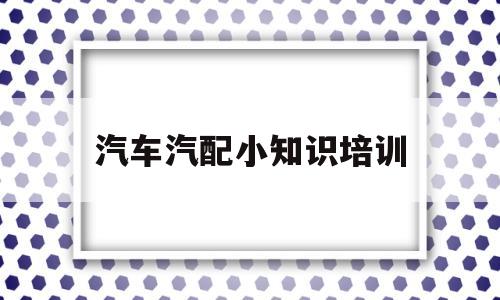 汽车汽配小知识培训